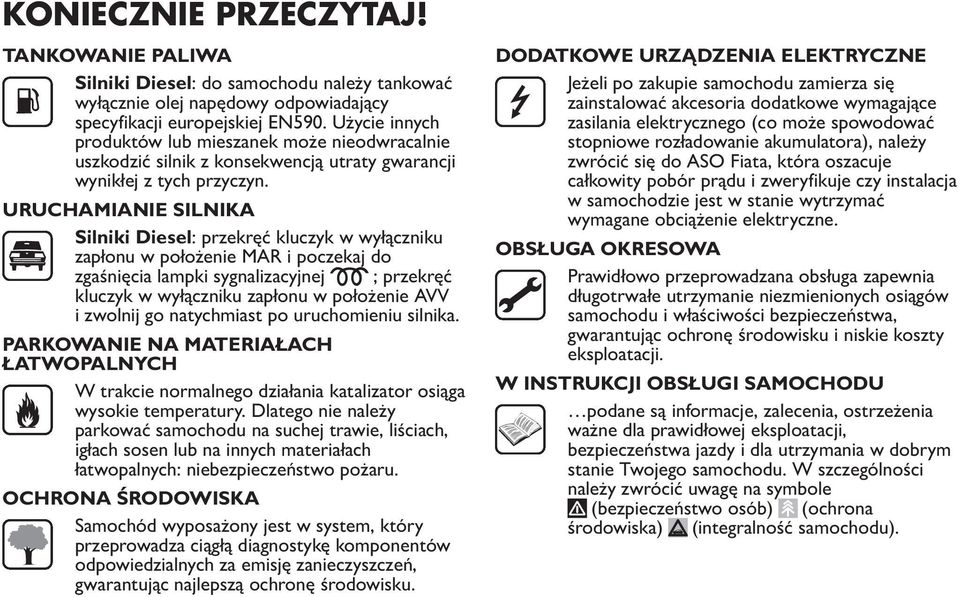 KONIECZNIE PRZECZYTAJ!

TANKOWANIE PALIWA

Silniki Diesel: do samochodu należy tankować wyłącznie olej napędowy odpowiadający specyfikacji europejskiej EN590. Użycie innych produktów lub mieszanek może nieodwracalnie uszkodzić silnik z konsekwencją utraty gwarancji wynikłej z tych przyczyn.

URUCHAMIANIE SILNIKA

Silniki Diesel: przekręć kluczyk w wyłączniku zapłonu w położenie MAR i poczekaj do zgaśnięcia lampki sygnalizacyjnej ; przekręć kluczyk w wyłączniku zapłonu w położenie AVV i zwolnij go natychmiast po uruchomieniu silnika.

PARKOWANIE NA MATERIAŁACH ŁATWOPALNYCH

W trakcie normalnego działania katalizator osiąga wysokie temperatury. Dlatego nie należy parkować samochodu na suchej trawie, liściach, igłach sosen lub na innych materiałach łatwopalnych: niebezpieczeństwo pożaru.

OCHRONA ŚRODOWISKA

Samochód wyposażony jest w system, który przeprowadza ciągłą diagnostykę komponentów odpowiedzialnych za emisję zanieczyszczeń, gwarantując najlepszą ochronę środowisku.

DODATKOWE URZĄDZENIA ELEKTRYCZNE

Jeżeli po zakupie samochodu zamierza się zainstalować akcesoria dodatkowe wymagające zasilania elektrycznego (co może spowodować stopniowe rozładowanie akumulatora), należy zwrócić się do ASO Fiata, która oszacuje całkowity pobór prądu i zweryfikuje czy instalacja w samochodzie jest w stanie wytrzymać wymagane obciążenie elektryczne.

OBSŁUGA OKRESOWA

Prawidłowo przeprowadzana obsługa zapewnia długotrwałe utrzymanie niezmienionych osiągów samochodu i właściwości bezpieczeństwa, gwarantując ochronę środowisku i niskie koszty eksploatacji.

W INSTRUKCJI OBSŁUGI SAMOCHODU

…podane są informacje, zalecenia, ostrzeżenia ważne dla prawidłowej eksploatacji, bezpieczeństwa jazdy i dla utrzymania w dobrym stanie Twojego samochodu. W szczególności należy zwrócić uwagę na symbole (bezpieczeństwo osób) (ochrona środowiska) (integralność samochodu).